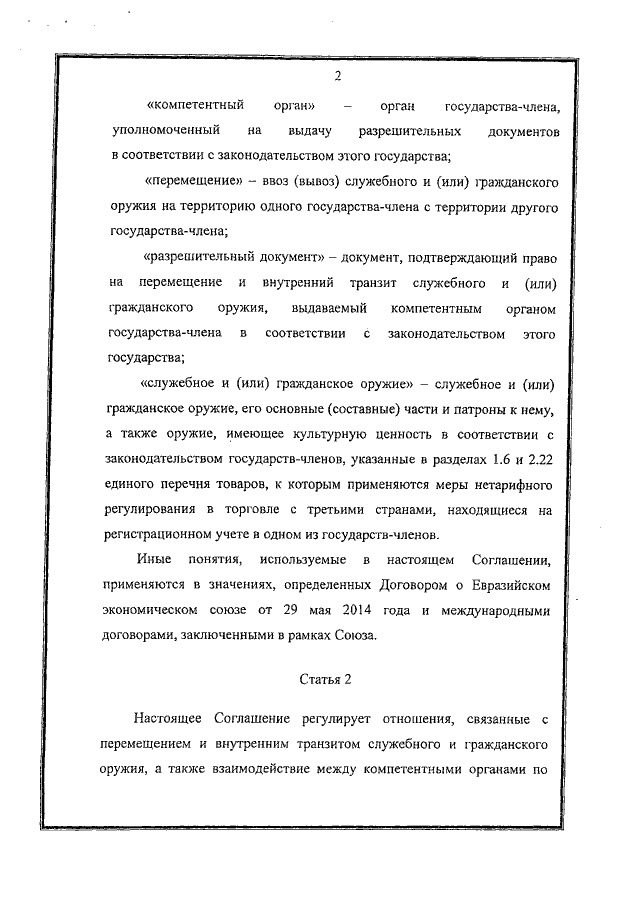 2

«компетентный орган» – орган государства-члена, уполномоченный на выдачу разрешительных документов в соответствии с законодательством этого государства;

«перемещение» – ввоз (вывоз) служебного и (или) гражданского оружия на территорию одного государства-члена с территории другого государства-члена;

«разрешительный документ» – документ, подтверждающий право на перемещение и внутренний транзит служебного и (или) гражданского оружия, выдаваемый компетентным органом государства-члена в соответствии с законодательством этого государства;

«служебное и (или) гражданское оружие» – служебное и (или) гражданское оружие, его основные (составные) части и патроны к нему, а также оружие, имеющее культурную ценность в соответствии с законодательством государств-членов, указанные в разделах 1.6 и 2.22 единого перечня товаров, к которым применяются меры нетарифного регулирования в торговле с третьими странами, находящиеся на регистрационном учете в одном из государств-членов.

Иные понятия, используемые в настоящем Соглашении, применяются в значениях, определенных Договором о Евразийском экономическом союзе от 29 мая 2014 года и международными договорами, заключенными в рамках Союза.

Статья 2

Настоящее Соглашение регулирует отношения, связанные с перемещением и внутренним транзитом служебного и гражданского оружия, а также взаимодействие между компетентными органами по